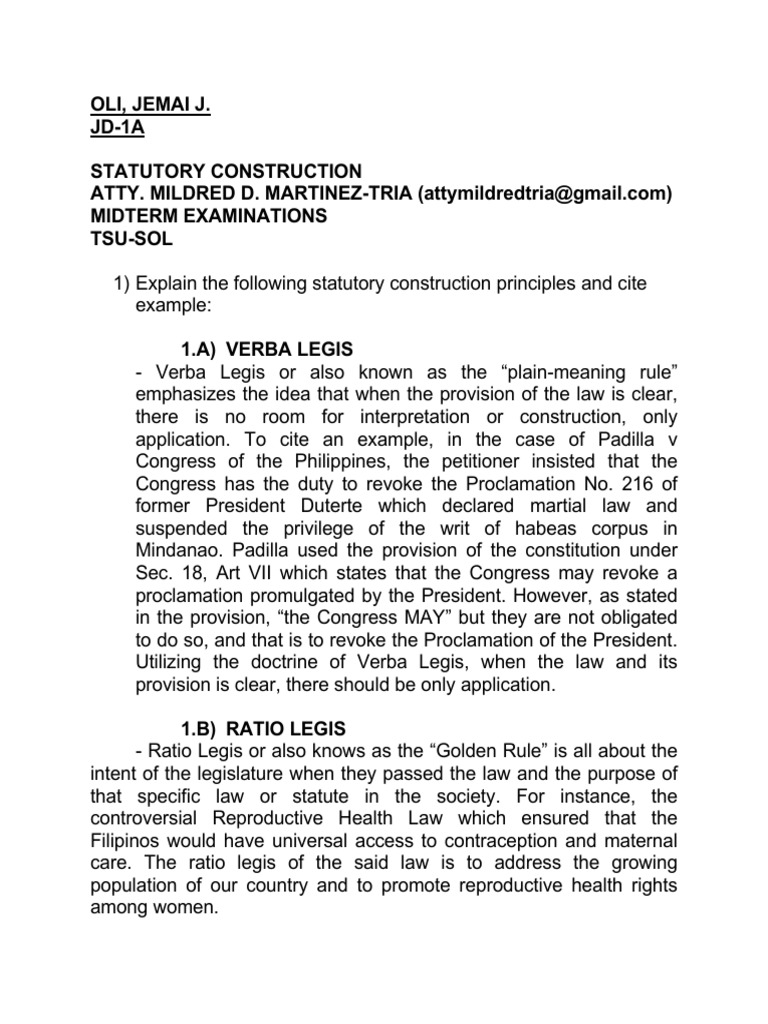 OLI, JEMAI J.
JD-1A

STATUTORY CONSTRUCTION
ATTY. MILDRED D. MARTINEZ-TRIA (attymildredtria@gmail.com)
MIDTERM EXAMINATIONS
TSU-SOL

1) Explain the following statutory construction principles and cite example:

1.A) VERBA LEGIS

- Verba Legis or also known as the "plain-meaning rule" emphasizes the idea that when the provision of the law is clear, there is no room for interpretation or construction, only application. To cite an example, in the case of Padilla v Congress of the Philippines, the petitioner insisted that the Congress has the duty to revoke the Proclamation No. 216 of former President Duterte which declared martial law and suspended the privilege of the writ of habeas corpus in Mindanao. Padilla used the provision of the constitution under Sec. 18, Art VII which states that the Congress may revoke a proclamation promulgated by the President. However, as stated in the provision, "the Congress MAY" but they are not obligated to do so, and that is to revoke the Proclamation of the President. Utilizing the doctrine of Verba Legis, when the law and its provision is clear, there should be only application.

1.B) RATIO LEGIS

- Ratio Legis or also knows as the "Golden Rule" is all about the intent of the legislature when they passed the law and the purpose of that specific law or statute in the society. For instance, the controversial Reproductive Health Law which ensured that the Filipinos would have universal access to contraception and maternal care. The ratio legis of the said law is to address the growing population of our country and to promote reproductive health rights among women.